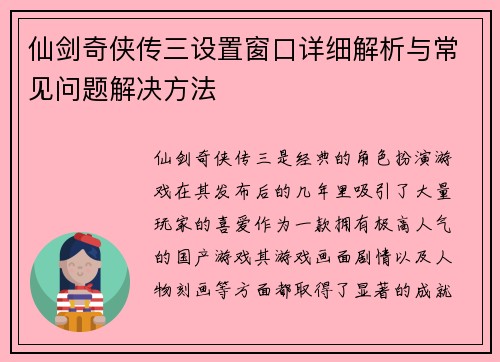 仙剑奇侠传三设置窗口详细解析与常见问题解决方法

仙剑奇侠传三是经典的角色扮演游戏在其发布后的几年里吸引了大量玩家的喜爱作为一款拥有极高人气的国产游戏其游戏画面剧情以及人物刻画等方面都取得了显著的成就